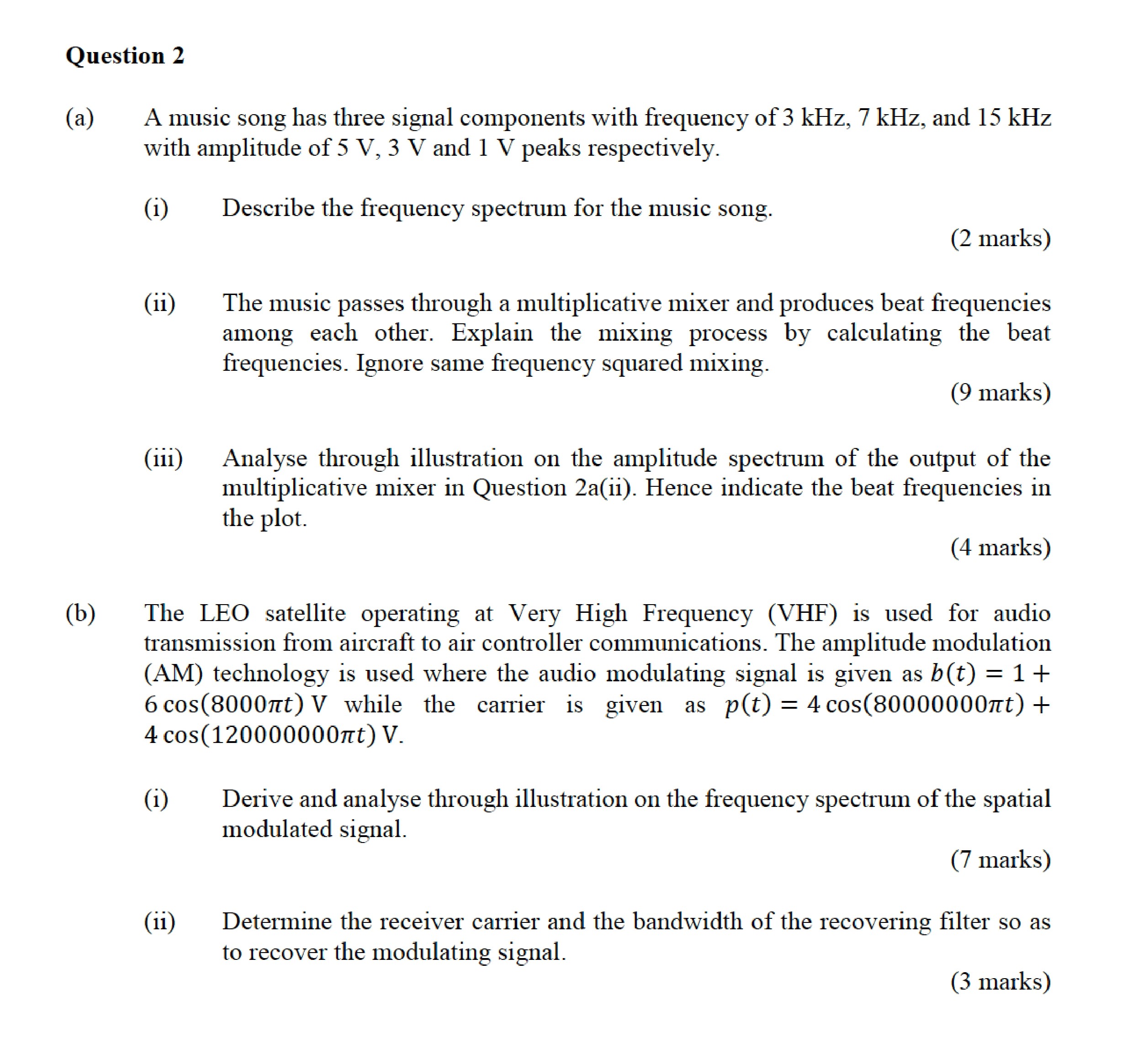 Question 2

(a) A music song has three signal components with frequency of 3 kHz, 7 kHz, and 15 kHz with amplitude of 5 V, 3 V and 1 V peaks respectively.

(i) Describe the frequency spectrum for the music song.

(2 marks)

(ii) The music passes through a multiplicative mixer and produces beat frequencies among each other. Explain the mixing process by calculating the beat frequencies. Ignore same frequency squared mixing.

(9 marks)

(iii) Analyse through illustration on the amplitude spectrum of the output of the multiplicative mixer in Question 2a(ii). Hence indicate the beat frequencies in the plot.

(4 marks)

(b) The LEO satellite operating at Very High Frequency (VHF) is used for audio transmission from aircraft to air controller communications. The amplitude modulation (AM) technology is used where the audio modulating signal is given as $b(t) = 1 + 6\cos(8000\pi t)$ V while the carrier is given as $p(t) = 4\cos(80000000\pi t) + 4\cos(120000000\pi t)$ V.

(i) Derive and analyse through illustration on the frequency spectrum of the spatial modulated signal.

(7 marks)

(ii) Determine the receiver carrier and the bandwidth of the recovering filter so as to recover the modulating signal.

(3 marks)